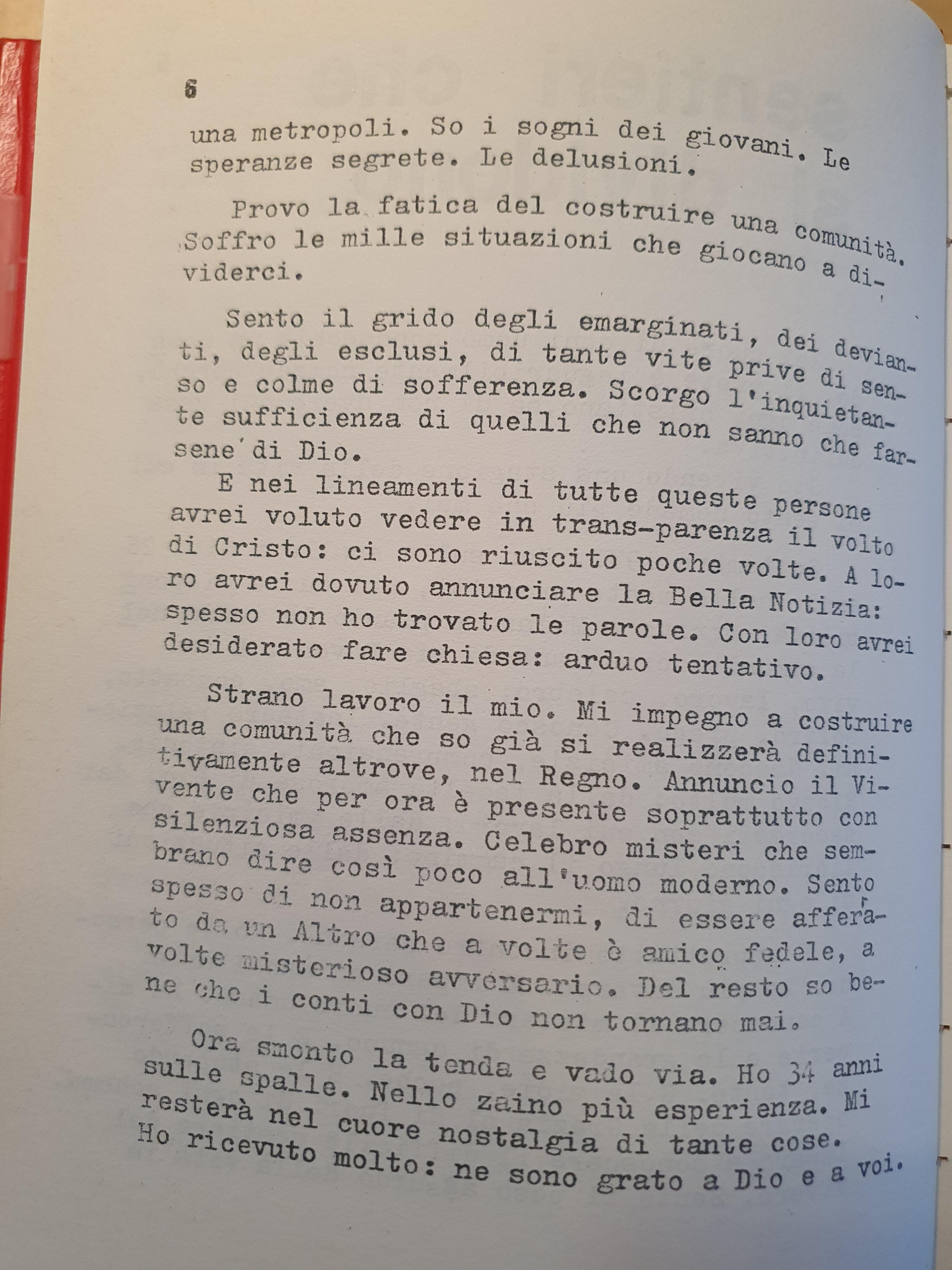 6

una metropoli. So i sogni dei giovani. Le speranze segrete. Le delusioni.

Provo la fatica del costruire una comunità. Soffro le mille situazioni che giocano a dividerci.

Sento il grido degli emarginati, dei devianti, degli esclusi, di tante vite prive di senso e colme di sofferenza. Scorgo l'inquietante sufficienza di quelli che non sanno che farsene di Dio.

E nei lineamenti di tutte queste persone avrei voluto vedere in trans-parenza il volto di Cristo: ci sono riuscito poche volte. A loro avrei dovuto annunciare la Bella Notizia: spesso non ho trovato le parole. Con loro avrei desiderato fare chiesa: arduo tentativo.

Strano lavoro il mio. Mi impegno a costruire una comunità che so già si realizzerà definitivamente altrove, nel Regno. Annuncio il Vivente che per ora è presente soprattutto con silenziosa assenza. Celebro misteri che sembrano dire così poco all'uomo moderno. Sento spesso di non appartenermi, di essere afferato da un Altro che a volte è amico fedele, a volte misterioso avversario. Del resto so bene che i conti con Dio non tornano mai.

Ora smonto la tenda e vado via. Ho 34 anni sulle spalle. Nello zaino più esperienza. Mi resterà nel cuore nostalgia di tante cose. Ho ricevuto molto: ne sono grato a Dio e a voi.